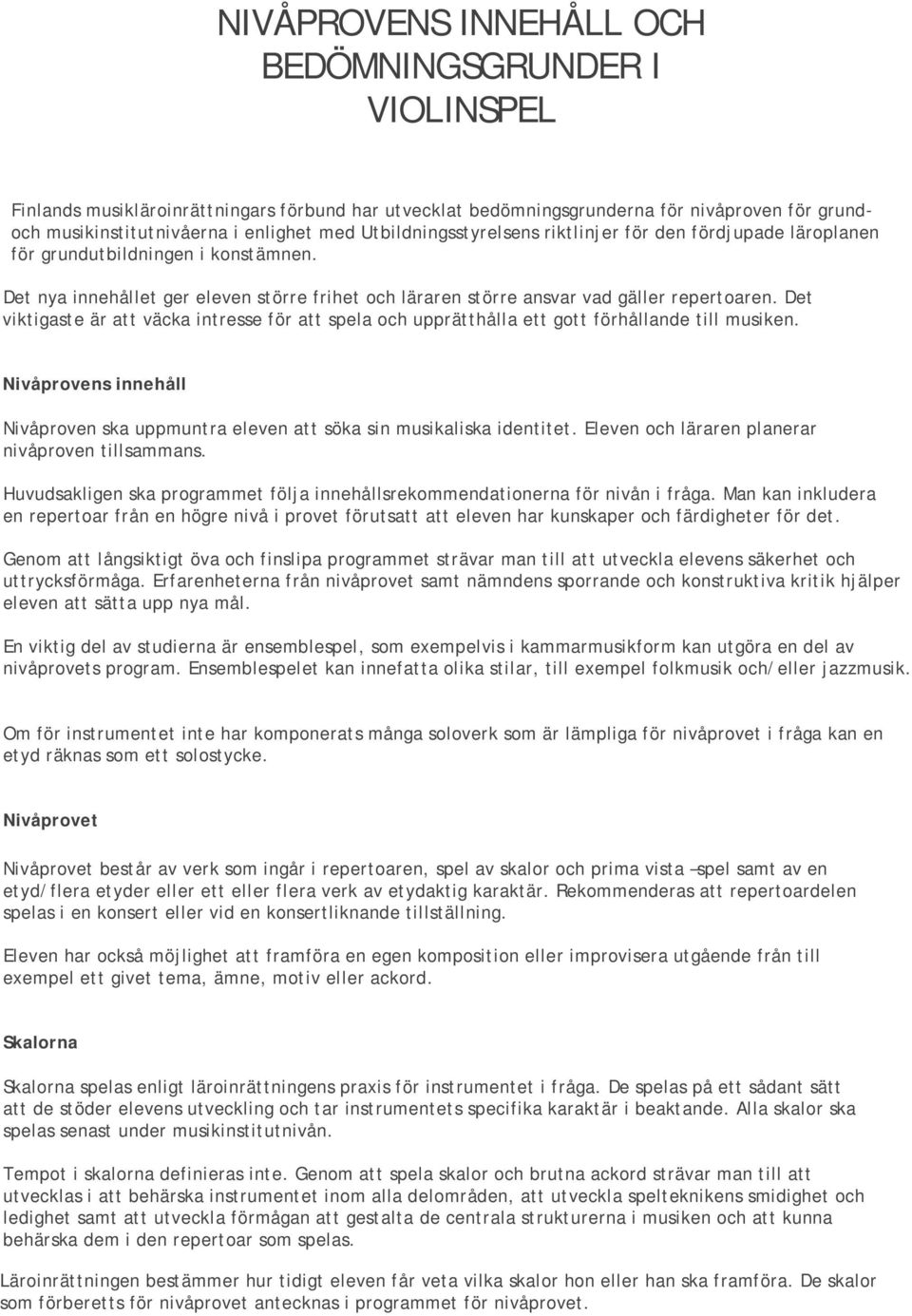 NIVÅPROVENS INNEHÅLL OCH BEDÖMNINGSGRUNDER I VIOLINSPEL

Finlands musikläroinrättningars förbund har utvecklat bedömningsgrunderna för nivåproven för grund- och musikinstitutnivåerna i enlighet med Utbildningsstyrelsens riktlinjer för den fördjupade läroplanen för grundutbildningen i konstämnen.

Det nya innehållet ger eleven större frihet och läraren större ansvar vad gäller repertoaren. Det viktigaste är att väcka intresse för att spela och upprätthålla ett gott förhållande till musiken.

Nivåprovens innehåll

Nivåproven ska uppmuntra eleven att söka sin musikaliska identitet. Eleven och läraren planerar nivåproven tillsammans.

Huvudsakligen ska programmet följa innehållsrekommendationerna för nivån i fråga. Man kan inkludera en repertoar från en högre nivå i provet förutsatt att eleven har kunskaper och färdigheter för det.

Genom att långsiktigt öva och finslipa programmet strävar man till att utveckla elevens säkerhet och uttrycksförmåga. Erfarenheterna från nivåprovet samt nämndens sporrande och konstruktiva kritik hjälper eleven att sätta upp nya mål.

En viktig del av studierna är ensemblespel, som exempelvis i kammarmusikform kan utgöra en del av nivåprovets program. Ensemblespelet kan innefatta olika stilar, till exempel folkmusik och/eller jazzmusik.

Om för instrumentet inte har komponerats många soloverk som är lämpliga för nivåprovet i fråga kan en etyd räknas som ett solostycke.

Nivåprovet

Nivåprovet består av verk som ingår i repertoaren, spel av skalor och prima vista –spel samt av en etyd/flera etyder eller ett eller flera verk av etydaktig karaktär. Rekommenderas att repertoardelen spelas i en konsert eller vid en konsertliknande tillställning.

Eleven har också möjlighet att framföra en egen komposition eller improvisera utgående från till exempel ett givet tema, ämne, motiv eller ackord.

Skalorna

Skalorna spelas enligt läroinrättningens praxis för instrumentet i fråga. De spelas på ett sådant sätt att de stöder elevens utveckling och tar instrumentets specifika karaktär i beaktande. Alla skalor ska spelas senast under musikinstitutnivån.

Tempot i skalorna definieras inte. Genom att spela skalor och brutna ackord strävar man till att utvecklas i att behärska instrumentet inom alla delområden, att utveckla spelteknikens smidighet och ledighet samt att utveckla förmågan att gestalta de centrala strukturerna i musiken och att kunna behärska dem i den repertoar som spelas.

Läroinrättningen bestämmer hur tidigt eleven får veta vilka skalor hon eller han ska framföra. De skalor som förberetts för nivåprovet antecknas i programmet för nivåprovet.